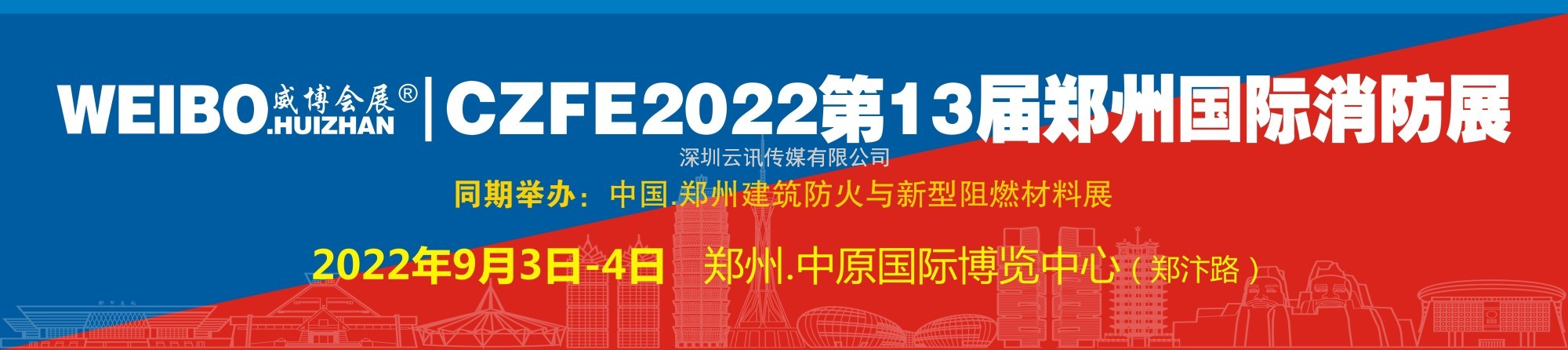 WEIBO 威博会展® .HUIZHAN | CZFE2022第13届郑州国际消防展

深圳云讯传媒有限公司

同期举办：中国.郑州建筑防火与新型阻燃材料展

2022年9月3日-4日 郑州.中原国际博览中心（郑汴路）